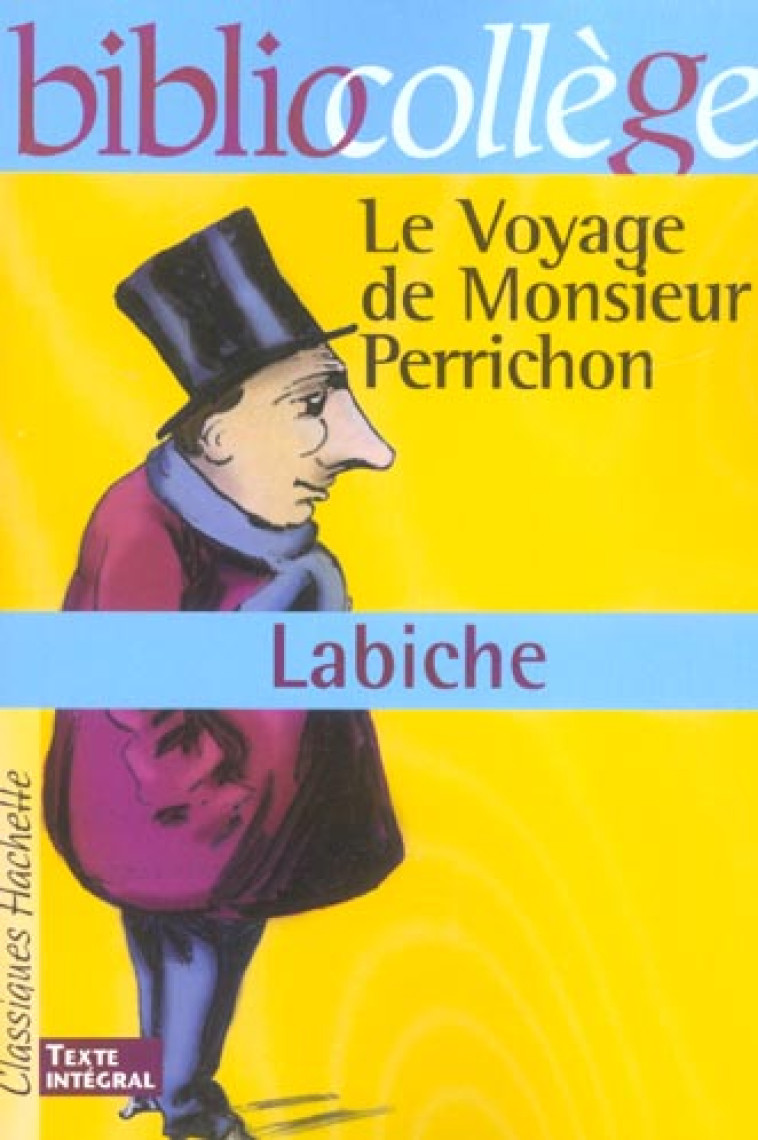 bibliocollège

Le Voyage de Monsieur Perrichon

Labiche

Classiques Hachette

TEXTE INTÉGRAL